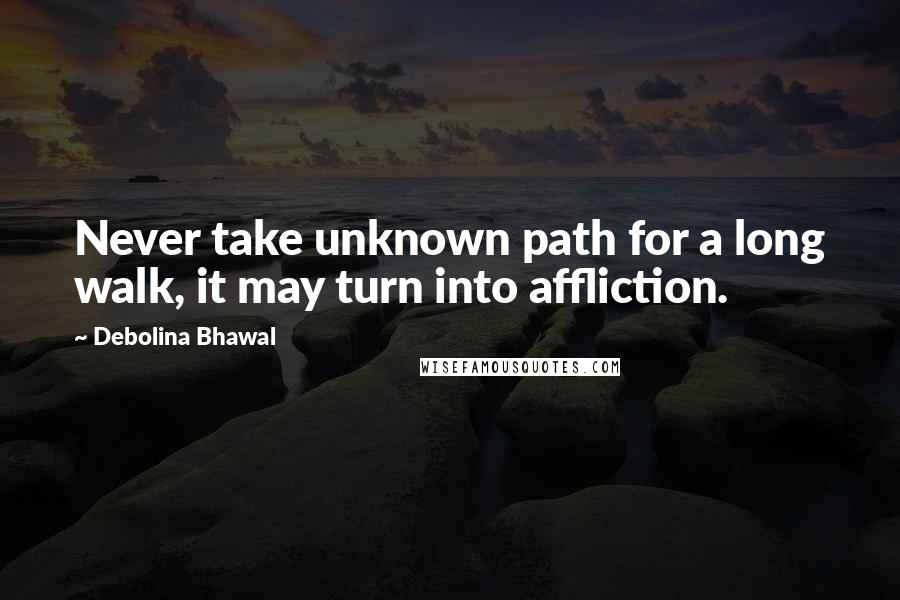 Never take unknown path for a long walk, it may turn into affliction.

~ Debolina Bhawal

WISEFAMOUSQUOTES.COM